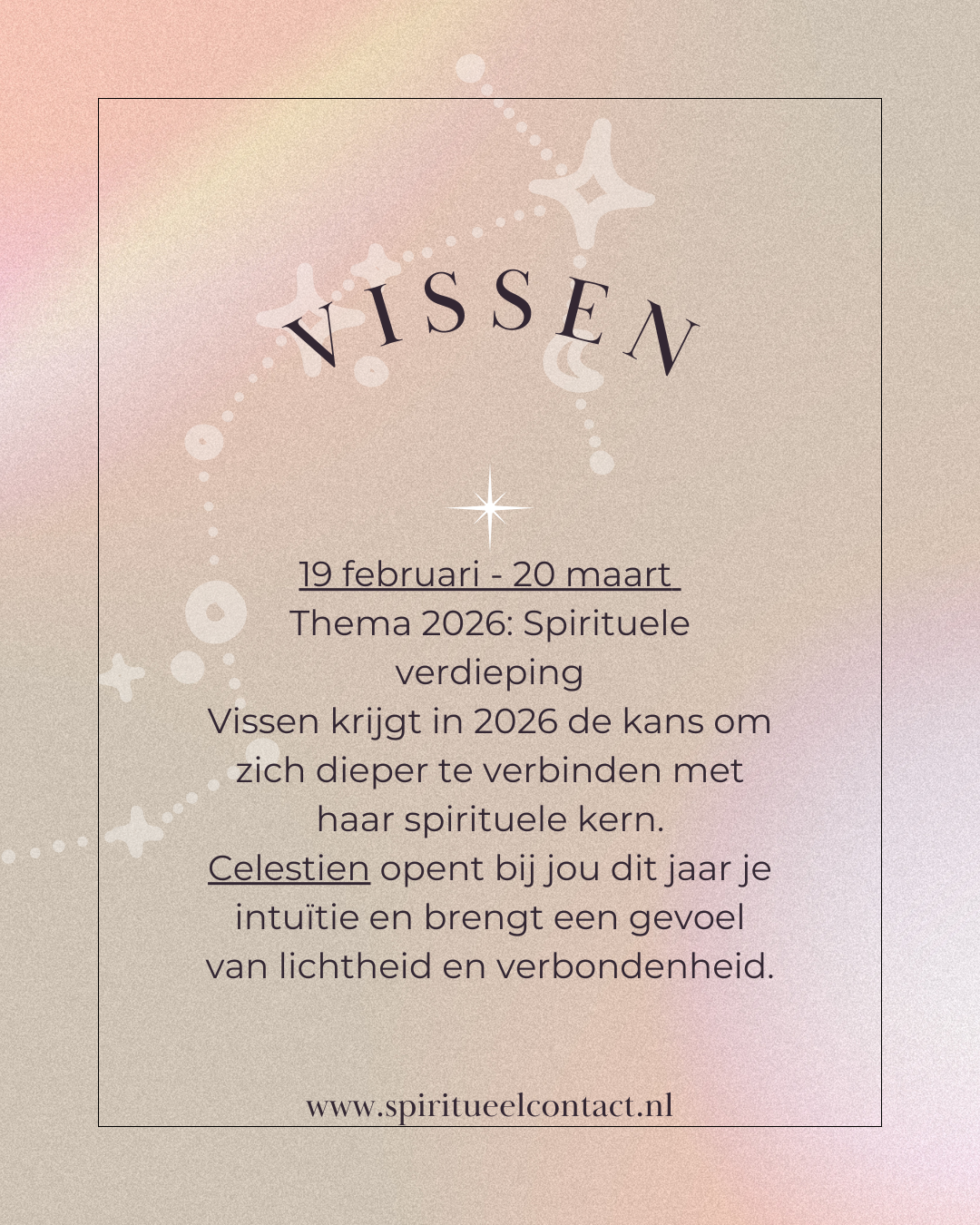 VISSEN

19 februari - 20 maart

Thema 2026: Spirituele verdieping

Vissen krijgt in 2026 de kans om zich dieper te verbinden met haar spirituele kern.

Celestien opent bij jou dit jaar je intuïtie en brengt een gevoel van lichtheid en verbondenheid.

www.spiritueelcontact.nl